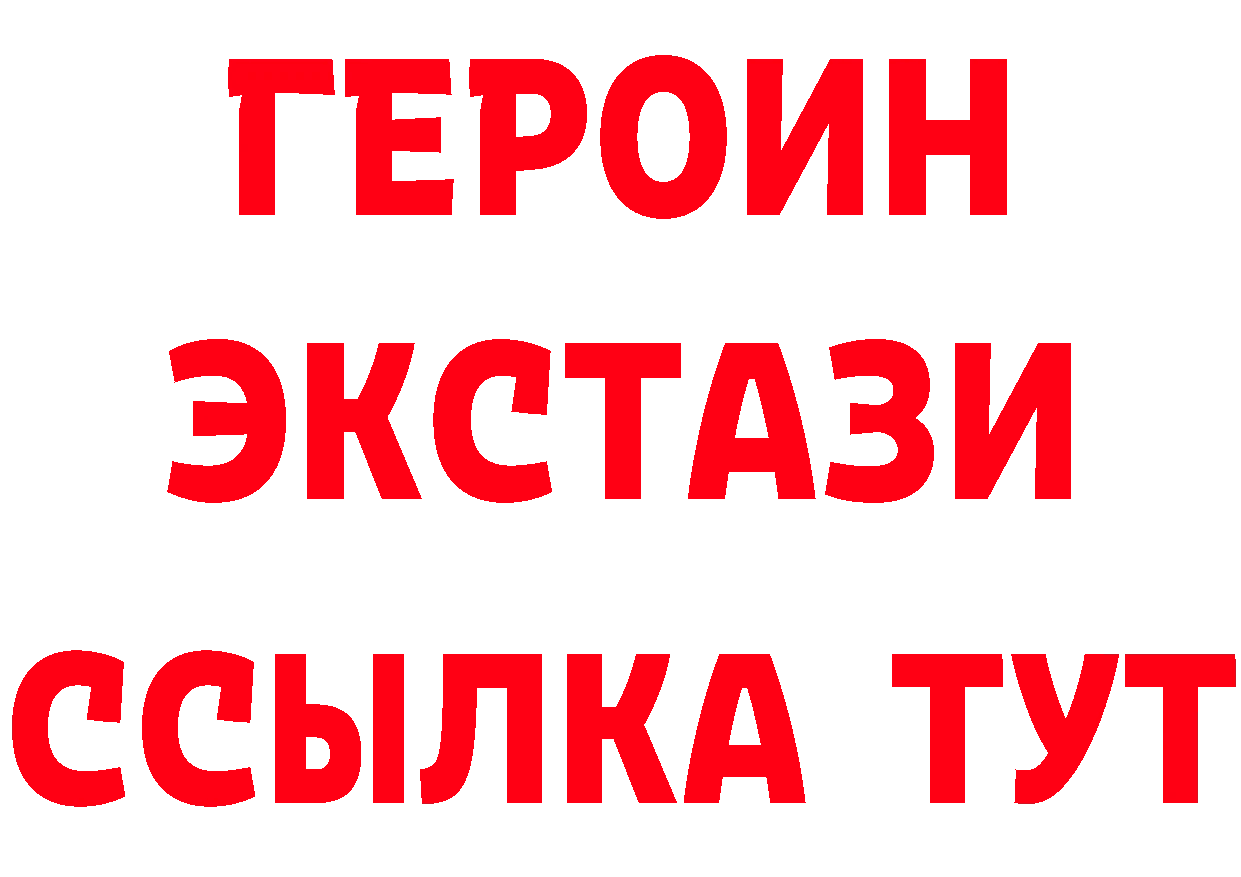 ГЕРОИН
ЭКСТАЗИ
ССЫЛКА ТУТ